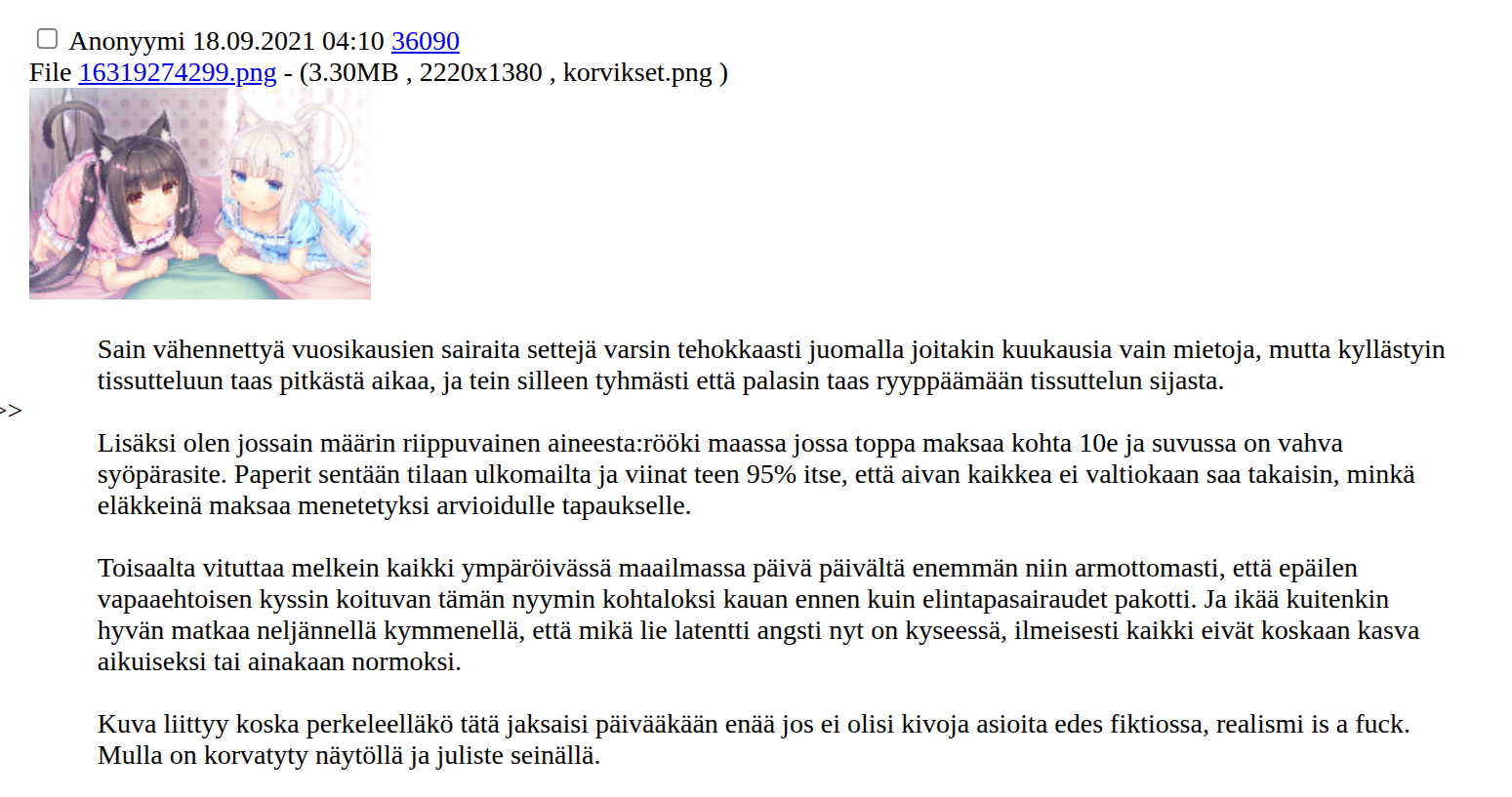 Anonyymi 18.09.2021 04:10 36090
File 16319274299.png - (3.30MB , 2220x1380 , korvikset.png )

>>

Sain vähennettyä vuosikausien sairaita settejä varsin tehokkaasti juomalla joitakin kuukausia vain mietoja, mutta kyllästyin tissutteluun taas pitkästä aikaa, ja tein silleen tyhmästi että palasin taas ryyppäämään tissuttelun sijasta.

Lisäksi olen jossain määrin riippuvainen aineesta:rööki maassa jossa toppa maksaa kohta 10e ja suvussa on vahva syöpärasite. Paperit sentään tilaan ulkomailta ja viinat teen 95% itse, että aivan kaikkea ei valtiokaan saa takaisin, minkä eläkkeinä maksaa menetetyksi arvioidulle tapaukselle.

Toisaalta vituttaa melkein kaikki ympäröivässä maailmassa päivä päivältä enemmän niin armottomasti, että epäilen vapaaehtoisen kyssin koituvan tämän nyymin kohtaloksi kauan ennen kuin elintapasairaudet pakotti. Ja ikää kuitenkin hyvän matkaa neljännellä kymmenellä, että mikä lie latentti angsti nyt on kyseessä, ilmeisesti kaikki eivät koskaan kasva aikuiseksi tai ainakaan normoksi.

Kuva liittyy koska perkeleelläkö tätä jaksaisi päivääkään enää jos ei olisi kivoja asioita edes fiktiossa, realismi is a fuck. Mulla on korvatyty näytöllä ja juliste seinällä.